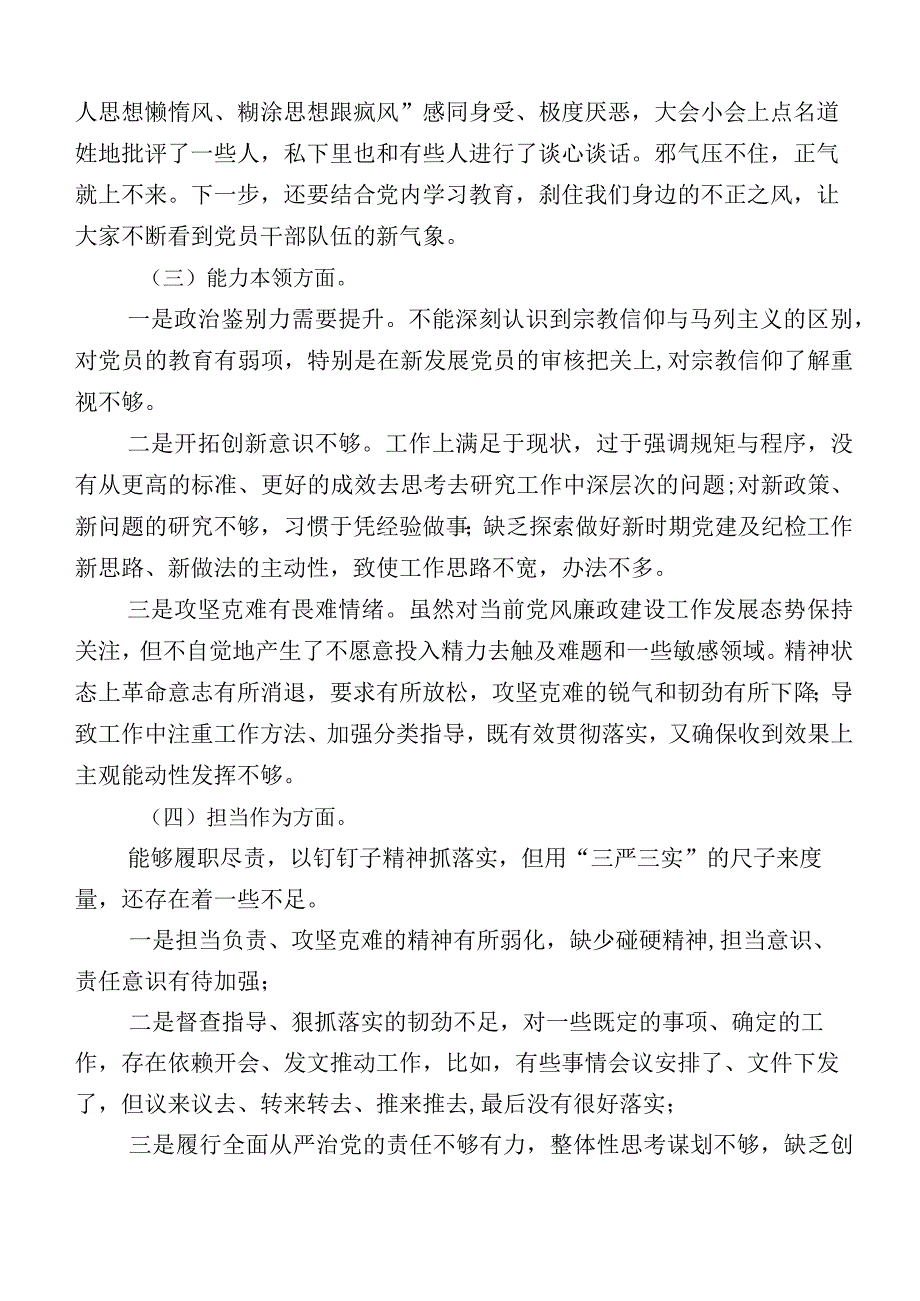 人思想懒惰风、糊涂思想跟疯风”感同身受、极度厌恶，大会小会上点名道姓地批评了一些人，私下里也和有些人进行了谈心谈话。邪气压不住，正气就上不来。下一步，还要结合党内学习教育，刹住我们身边的不正之风，让大家不断看到党员干部队伍的新气象。

（三）能力本领方面。

一是政治鉴别力需要提升。不能深刻认识到宗教信仰与马列主义的区别，对党员的教育有弱项，特别是在新发展党员的审核把关上,对宗教信仰了解重视不够。

二是开拓创新意识不够。工作上满足于现状，过于强调规矩与程序，没有从更高的标准、更好的成效去思考去研究工作中深层次的问题;对新政策、新问题的研究不够，习惯于凭经验做事;缺乏探索做好新时期党建及纪检工作新思路、新做法的主动性，致使工作思路不宽，办法不多。

三是攻坚克难有畏难情绪。虽然对当前党风廉政建设工作发展态势保持关注，但不自觉地产生了不愿意投入精力去触及难题和一些敏感领域。精神状态上革命意志有所消退，要求有所放松，攻坚克难的锐气和韧劲有所下降;导致工作中注重工作方法、加强分类指导，既有效贯彻落实，又确保收到效果上主观能动性发挥不够。

（四）担当作为方面。

能够履职尽责，以钉钉子精神抓落实，但用“三严三实”的尺子来度量，还存在着一些不足。

一是担当负责、攻坚克难的精神有所弱化，缺少碰硬精神,担当意识、责任意识有待加强;

二是督查指导、狠抓落实的韧劲不足，对一些既定的事项、确定的工作，存在依赖开会、发文推动工作，比如，有些事情会议安排了、文件下发了，但议来议去、转来转去、推来推去,最后没有很好落实;

三是履行全面从严治党的责任不够有力，整体性思考谋划不够，缺乏创